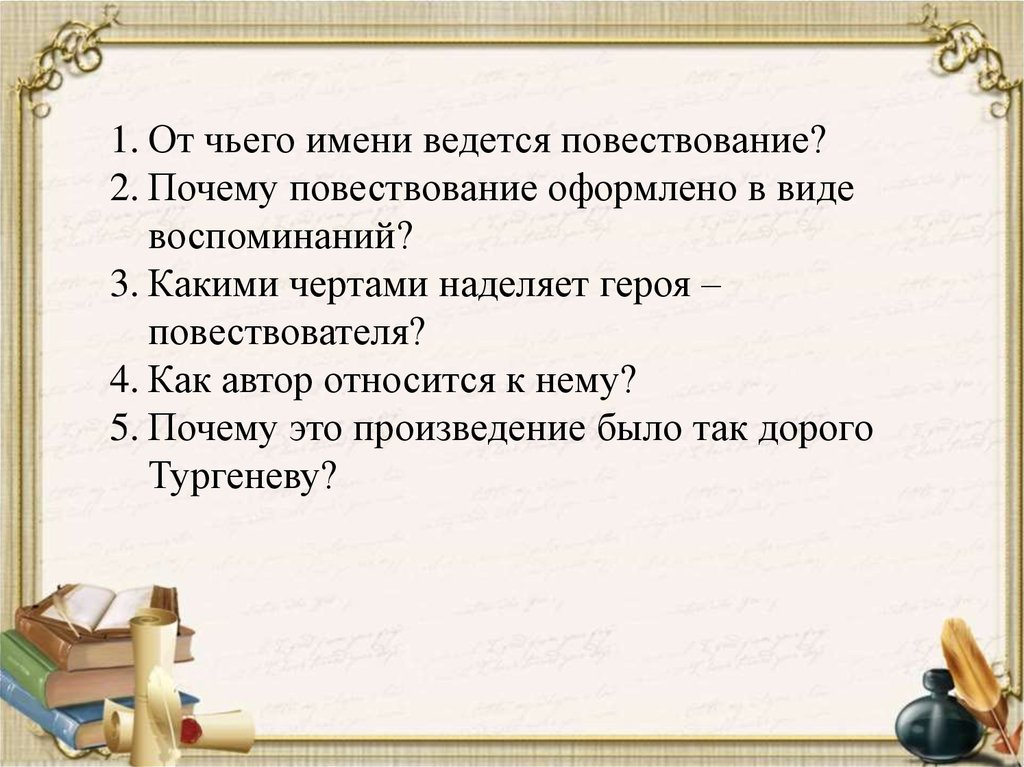 1. От чьего имени ведется повествование?
2. Почему повествование оформлено в виде воспоминаний?
3. Какими чертами наделяет героя – повествователя?
4. Как автор относится к нему?
5. Почему это произведение было так дорого Тургеневу?